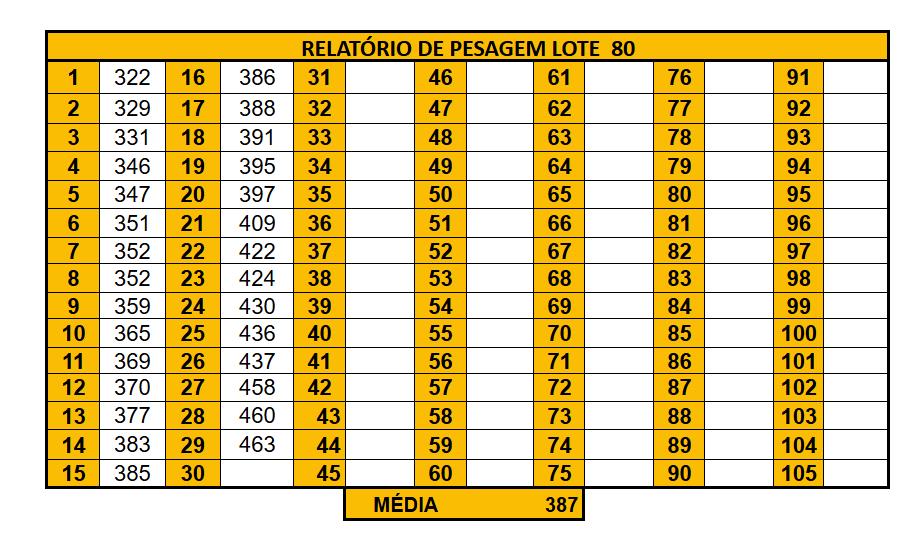 RELATÓRIO DE PESAGEM LOTE 80

| 1 | 322 | 16 | 386 | 31 | | 46 | | 61 | | 76 | | 91 | |
|---|---|---|---|---|---|---|---|---|---|---|---|---|---|
| 2 | 329 | 17 | 388 | 32 | | 47 | | 62 | | 77 | | 92 | |
| 3 | 331 | 18 | 391 | 33 | | 48 | | 63 | | 78 | | 93 | |
| 4 | 346 | 19 | 395 | 34 | | 49 | | 64 | | 79 | | 94 | |
| 5 | 347 | 20 | 397 | 35 | | 50 | | 65 | | 80 | | 95 | |
| 6 | 351 | 21 | 409 | 36 | | 51 | | 66 | | 81 | | 96 | |
| 7 | 352 | 22 | 422 | 37 | | 52 | | 67 | | 82 | | 97 | |
| 8 | 352 | 23 | 424 | 38 | | 53 | | 68 | | 83 | | 98 | |
| 9 | 359 | 24 | 430 | 39 | | 54 | | 69 | | 84 | | 99 | |
| 10 | 365 | 25 | 436 | 40 | | 55 | | 70 | | 85 | | 100 | |
| 11 | 369 | 26 | 437 | 41 | | 56 | | 71 | | 86 | | 101 | |
| 12 | 370 | 27 | 458 | 42 | | 57 | | 72 | | 87 | | 102 | |
| 13 | 377 | 28 | 460 | 43 | | 58 | | 73 | | 88 | | 103 | |
| 14 | 383 | 29 | 463 | 44 | | 59 | | 74 | | 89 | | 104 | |
| 15 | 385 | 30 | | 45 | | 60 | | 75 | | 90 | | 105 | |

MÉDIA 387